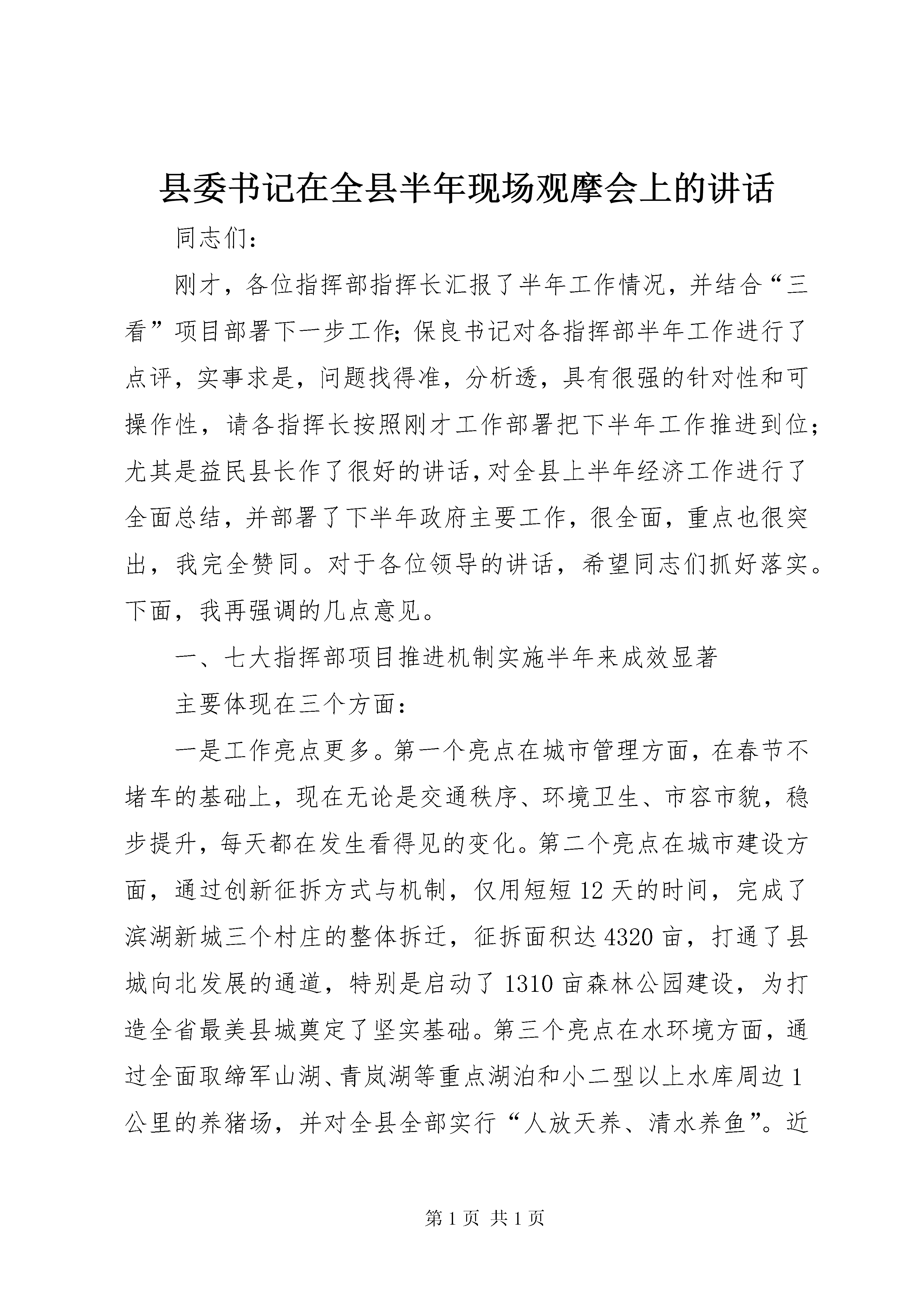 县委书记在全县半年现场观摩会上的讲话

同志们:

刚才，各位指挥部指挥长汇报了半年工作情况，并结合“三看”项目部署下一步工作;保良书记对各指挥部半年工作进行了点评，实事求是，问题找得准，分析透，具有很强的针对性和可操作性，请各指挥长按照刚才工作部署把下半年工作推进到位;尤其是益民县长作了很好的讲话，对全县上半年经济工作进行了全面总结，并部署了下半年政府主要工作，很全面，重点也很突出，我完全赞同。对于各位领导的讲话，希望同志们抓好落实。下面，我再强调的几点意见。

一、七大指挥部项目推进机制实施半年来成效显著

主要体现在三个方面:

一是工作亮点更多。第一个亮点在城市管理方面，在春节不堵车的基础上，现在无论是交通秩序、环境卫生、市容市貌，稳步提升，每天都在发生看得见的变化。第二个亮点在城市建设方面，通过创新征拆方式与机制，仅用短短12天的时间，完成了滨湖新城三个村庄的整体拆迁，征拆面积达4320亩，打通了县城向北发展的通道，特别是启动了1310亩森林公园建设，为打造全省最美县城奠定了坚实基础。第三个亮点在水环境方面，通过全面取缔军山湖、青岚湖等重点湖泊和小二型以上水库周边1公里的养猪场，并对全县全部实行“人放天养、清水养鱼”。近

第1页 共1页